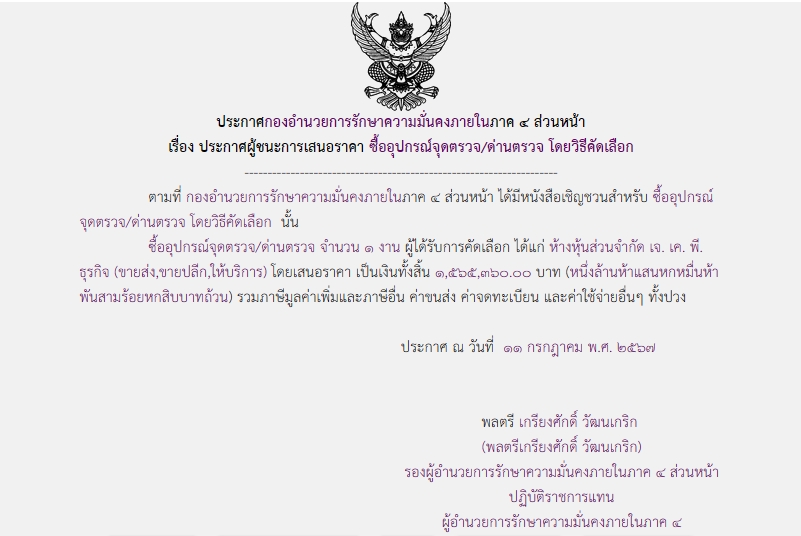 ประกาศกองอำนวยการรักษาความมั่นคงภายในภาค ๔ ส่วนหน้า
เรื่อง ประกาศผู้ชนะการเสนอราคา ซื้ออุปกรณ์จุดตรวจ/ด่านตรวจ โดยวิธีคัดเลือก

--------------------------------------------------------------------

ตามที่ กองอำนวยการรักษาความมั่นคงภายในภาค ๔ ส่วนหน้า ได้มีหนังสือเชิญชวนสำหรับ ซื้ออุปกรณ์จุดตรวจ/ด่านตรวจ โดยวิธีคัดเลือก นั้น

ซื้ออุปกรณ์จุดตรวจ/ด่านตรวจ จำนวน ๑ งาน ผู้ได้รับการคัดเลือก ได้แก่ ห้างหุ้นส่วนจำกัด เจ. เค. พี. ธุรกิจ (ขายส่ง,ขายปลีก,ให้บริการ) โดยเสนอราคา เป็นเงินทั้งสิ้น ๑,๕๖๕,๓๖๐.๐๐ บาท (หนึ่งล้านห้าแสนหกหมื่นห้าพันสามร้อยหกสิบบาทถ้วน) รวมภาษีมูลค่าเพิ่มและภาษีอื่น ค่าขนส่ง ค่าจดทะเบียน และค่าใช้จ่ายอื่นๆ ทั้งปวง

ประกาศ ณ วันที่ ๑๑ กรกฎาคม พ.ศ. ๒๕๖๗

พลตรี เกรียงศักดิ์ วัฒนเกริก
(พลตรีเกรียงศักดิ์ วัฒนเกริก)
รองผู้อำนวยการรักษาความมั่นคงภายในภาค ๔ ส่วนหน้า
ปฏิบัติราชการแทน
ผู้อำนวยการรักษาความมั่นคงภายในภาค ๔